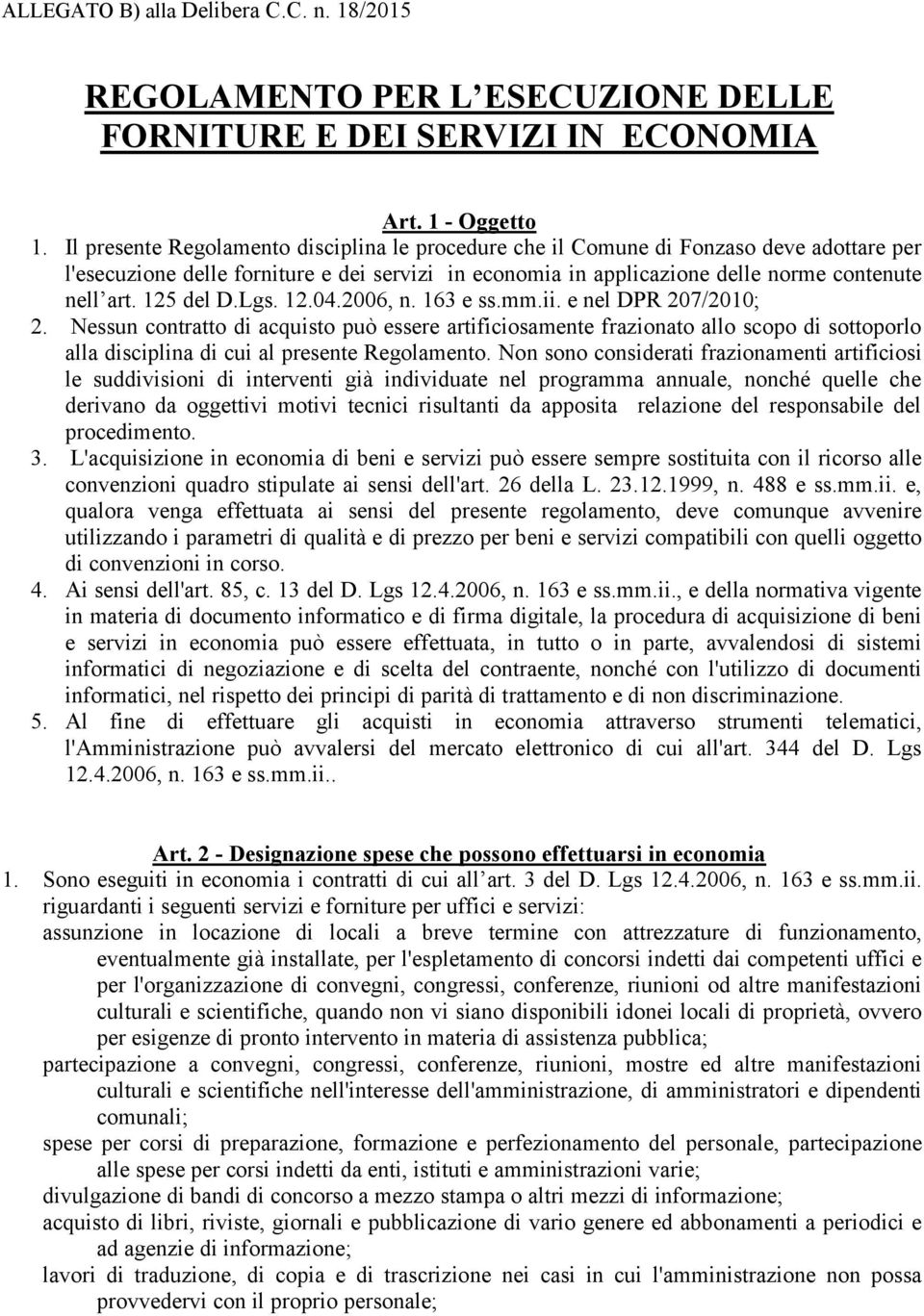 ALLEGATO B) alla Delibera C.C. n. 18/2015

REGOLAMENTO PER L'ESECUZIONE DELLE FORNITURE E DEI SERVIZI IN ECONOMIA

Art. 1 - Oggetto

1. Il presente Regolamento disciplina le procedure che il Comune di Fonzaso deve adottare per l'esecuzione delle forniture e dei servizi in economia in applicazione delle norme contenute nell'art. 125 del D.Lgs. 12.04.2006, n. 163 e ss.mm.ii. e nel DPR 207/2010;
2. Nessun contratto di acquisto può essere artificiosamente frazionato allo scopo di sottoporlo alla disciplina di cui al presente Regolamento. Non sono considerati frazionamenti artificiosi le suddivisioni di interventi già individuate nel programma annuale, nonché quelle che derivano da oggettivi motivi tecnici risultanti da apposita relazione del responsabile del procedimento.
3. L'acquisizione in economia di beni e servizi può essere sempre sostituita con il ricorso alle convenzioni quadro stipulate ai sensi dell'art. 26 della L. 23.12.1999, n. 488 e ss.mm.ii. e, qualora venga effettuata ai sensi del presente regolamento, deve comunque avvenire utilizzando i parametri di qualità e di prezzo per beni e servizi compatibili con quelli oggetto di convenzioni in corso.
4. Ai sensi dell'art. 85, c. 13 del D. Lgs 12.4.2006, n. 163 e ss.mm.ii., e della normativa vigente in materia di documento informatico e di firma digitale, la procedura di acquisizione di beni e servizi in economia può essere effettuata, in tutto o in parte, avvalendosi di sistemi informatici di negoziazione e di scelta del contraente, nonché con l'utilizzo di documenti informatici, nel rispetto dei principi di parità di trattamento e di non discriminazione.
5. Al fine di effettuare gli acquisti in economia attraverso strumenti telematici, l'Amministrazione può avvalersi del mercato elettronico di cui all'art. 344 del D. Lgs 12.4.2006, n. 163 e ss.mm.ii..

Art. 2 - Designazione spese che possono effettuarsi in economia

1. Sono eseguiti in economia i contratti di cui all'art. 3 del D. Lgs 12.4.2006, n. 163 e ss.mm.ii. riguardanti i seguenti servizi e forniture per uffici e servizi:
assunzione in locazione di locali a breve termine con attrezzature di funzionamento, eventualmente già installate, per l'espletamento di concorsi indetti dai competenti uffici e per l'organizzazione di convegni, congressi, conferenze, riunioni od altre manifestazioni culturali e scientifiche, quando non vi siano disponibili idonei locali di proprietà, ovvero per esigenze di pronto intervento in materia di assistenza pubblica;
partecipazione a convegni, congressi, conferenze, riunioni, mostre ed altre manifestazioni culturali e scientifiche nell'interesse dell'amministrazione, di amministratori e dipendenti comunali;
spese per corsi di preparazione, formazione e perfezionamento del personale, partecipazione alle spese per corsi indetti da enti, istituti e amministrazioni varie;
divulgazione di bandi di concorso a mezzo stampa o altri mezzi di informazione;
acquisto di libri, riviste, giornali e pubblicazione di vario genere ed abbonamenti a periodici e ad agenzie di informazione;
lavori di traduzione, di copia e di trascrizione nei casi in cui l'amministrazione non possa provvedervi con il proprio personale;